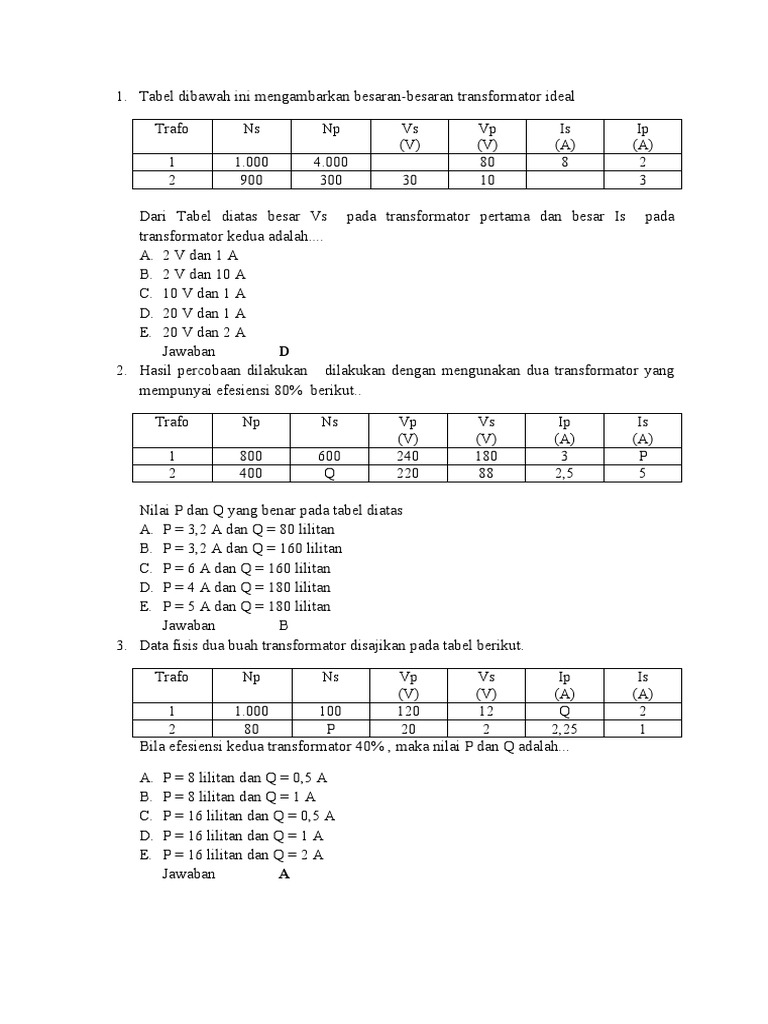 1. Tabel dibawah ini mengambarkan besaran-besaran transformator ideal

| Trafo | Ns | Np | Vs (V) | Vp (V) | Is (A) | Ip (A) |
|---|---|---|---|---|---|---|
| 1 | 1.000 | 4.000 | | 80 | 8 | 2 |
| 2 | 900 | 300 | 30 | 10 | | 3 |

Dari Tabel diatas besar Vs pada transformator pertama dan besar Is pada transformator kedua adalah....
A. 2 V dan 1 A
B. 2 V dan 10 A
C. 10 V dan 1 A
D. 20 V dan 1 A
E. 20 V dan 2 A
Jawaban D

2. Hasil percobaan dilakukan dilakukan dengan mengunakan dua transformator yang mempunyai efesiensi 80% berikut..

| Trafo | Np | Ns | Vp (V) | Vs (V) | Ip (A) | Is (A) |
|---|---|---|---|---|---|---|
| 1 | 800 | 600 | 240 | 180 | 3 | P |
| 2 | 400 | Q | 220 | 88 | 2,5 | 5 |

Nilai P dan Q yang benar pada tabel diatas
A. P = 3,2 A dan Q = 80 lilitan
B. P = 3,2 A dan Q = 160 lilitan
C. P = 6 A dan Q = 160 lilitan
D. P = 4 A dan Q = 180 lilitan
E. P = 5 A dan Q = 180 lilitan
Jawaban B

3. Data fisis dua buah transformator disajikan pada tabel berikut.

| Trafo | Np | Ns | Vp (V) | Vs (V) | Ip (A) | Is (A) |
|---|---|---|---|---|---|---|
| 1 | 1.000 | 100 | 120 | 12 | Q | 2 |
| 2 | 80 | P | 20 | 2 | 2,25 | 1 |

Bila efesiensi kedua transformator 40% , maka nilai P dan Q adalah...

A. P = 8 lilitan dan Q = 0,5 A
B. P = 8 lilitan dan Q = 1 A
C. P = 16 lilitan dan Q = 0,5 A
D. P = 16 lilitan dan Q = 1 A
E. P = 16 lilitan dan Q = 2 A
Jawaban A